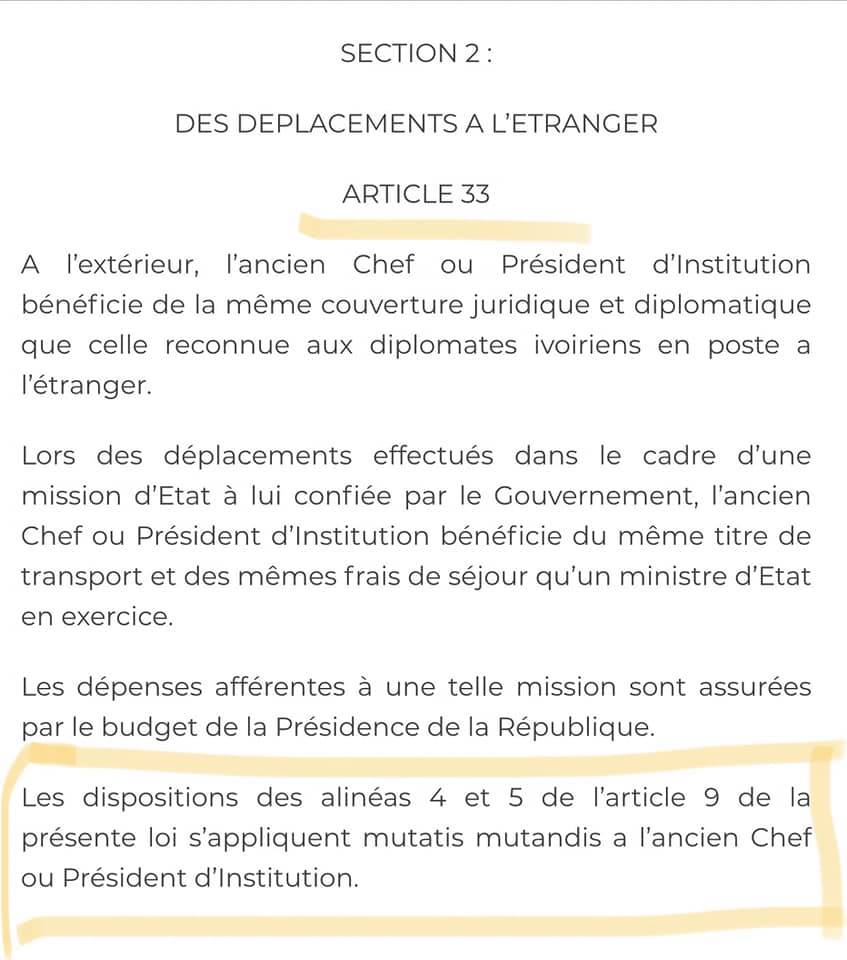 SECTION 2 :

DES DEPLACEMENTS A L'ETRANGER

ARTICLE 33

A l'extérieur, l'ancien Chef ou Président d'Institution bénéficie de la même couverture juridique et diplomatique que celle reconnue aux diplomates ivoiriens en poste a l'étranger.

Lors des déplacements effectués dans le cadre d'une mission d'Etat à lui confiée par le Gouvernement, l'ancien Chef ou Président d'Institution bénéficie du même titre de transport et des mêmes frais de séjour qu'un ministre d'Etat en exercice.

Les dépenses afférentes à une telle mission sont assurées par le budget de la Présidence de la République.

Les dispositions des alinéas 4 et 5 de l'article 9 de la présente loi s'appliquent mutatis mutandis a l'ancien Chef ou Président d'Institution.